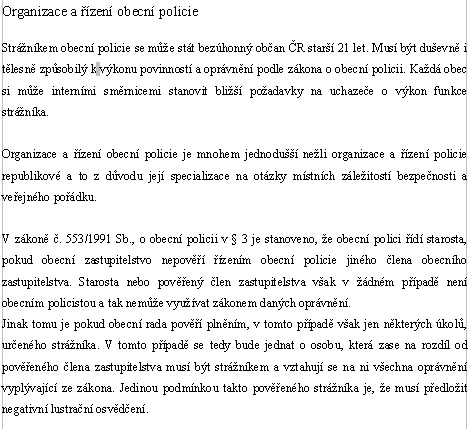 Organizace a řízení obecní policie

Strážníkem obecní policie se může stát bezúhonný občan ČR starší 21 let. Musí být duševně i tělesně způsobilý k výkonu povinností a oprávnění podle zákona o obecní policii. Každá obec si může interními směrnicemi stanovit bližší požadavky na uchazeče o výkon funkce strážníka.

Organizace a řízení obecní policie je mnohem jednodušší nežli organizace a řízení policie republikové a to z důvodu její specializace na otázky místních záležitostí bezpečnosti a veřejného pořádku.

V zákoně č. 553/1991 Sb., o obecní policii v § 3 je stanoveno, že obecní polici řídí starosta, pokud obecní zastupitelstvo nepověří řízením obecní policie jiného člena obecního zastupitelstva. Starosta nebo pověřený člen zastupitelstva však v žádném případě není obecním policistou a tak nemůže využívat zákonem daných oprávnění.
Jinak tomu je pokud obecní rada pověří plněním, v tomto případě však jen některých úkolů, určeného strážníka. V tomto případě se tedy bude jednat o osobu, která zase na rozdíl od pověřeného člena zastupitelstva musí být strážníkem a vztahují se na ni všechna oprávnění vyplývající ze zákona. Jedinou podmínkou takto pověřeného strážníka je, že musí předložit negativní lustrační osvědčení.